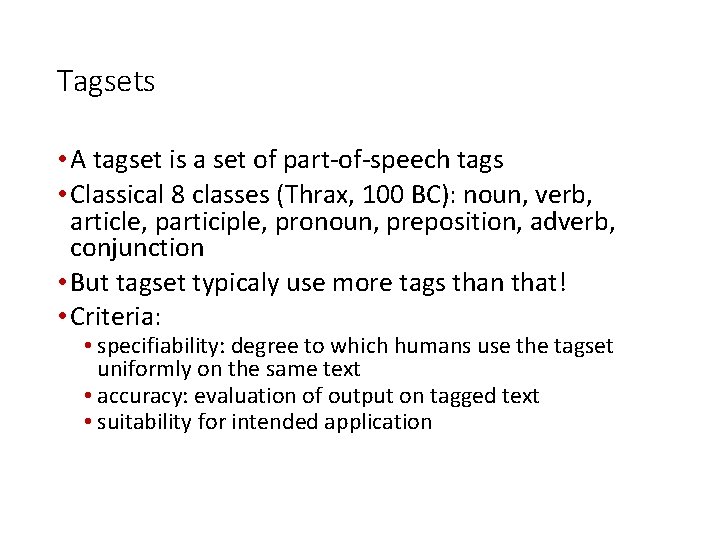 Tagsets

• A tagset is a set of part-of-speech tags
• Classical 8 classes (Thrax, 100 BC): noun, verb, article, participle, pronoun, preposition, adverb, conjunction
• But tagset typicaly use more tags than that!
• Criteria:
  • specifiability: degree to which humans use the tagset uniformly on the same text
  • accuracy: evaluation of output on tagged text
  • suitability for intended application